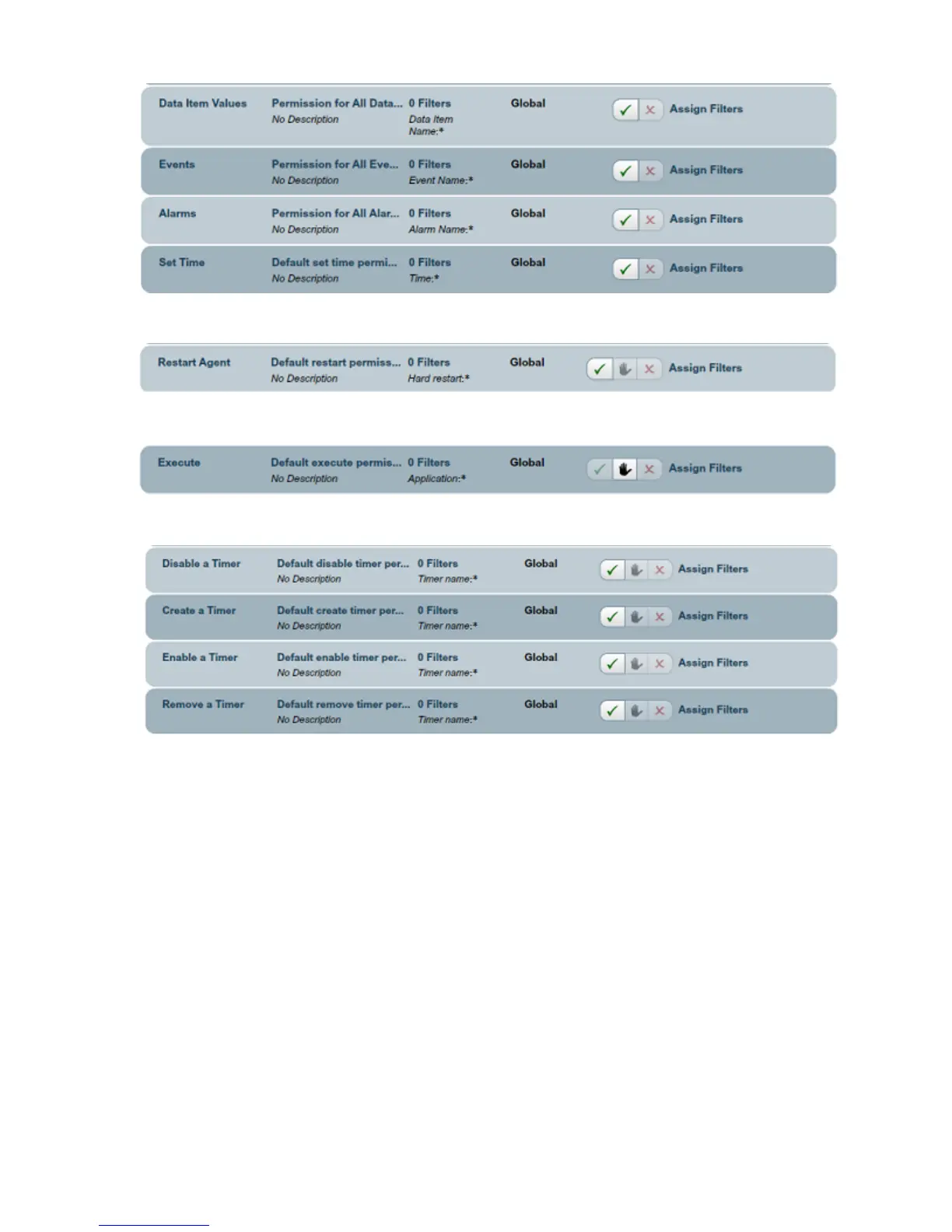 Data Item Values
Permission for All Data...
No Description
0 Filters
Data Item Name:*
Global
Assign Filters

Events
Permission for All Eve...
No Description
0 Filters
Event Name:*
Global
Assign Filters

Alarms
Permission for All Alar...
No Description
0 Filters
Alarm Name:*
Global
Assign Filters

Set Time
Default set time permi...
No Description
0 Filters
Time:*
Global
Assign Filters

Restart Agent
Default restart permiss...
No Description
0 Filters
Hard restart:*
Global
Assign Filters

Execute
Default execute permis...
No Description
0 Filters
Application:*
Global
Assign Filters

Disable a Timer
Default disable timer per...
No Description
0 Filters
Timer name:*
Global
Assign Filters

Create a Timer
Default create timer per...
No Description
0 Filters
Timer name:*
Global
Assign Filters

Enable a Timer
Default enable timer per...
No Description
0 Filters
Timer name:*
Global
Assign Filters

Remove a Timer
Default remove timer per...
No Description
0 Filters
Timer name:*
Global
Assign Filters